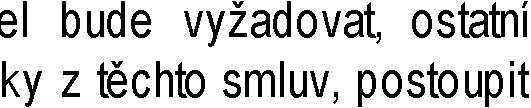 el bude vyžadovat, ostatní
ky z těchto smluv, postoupit